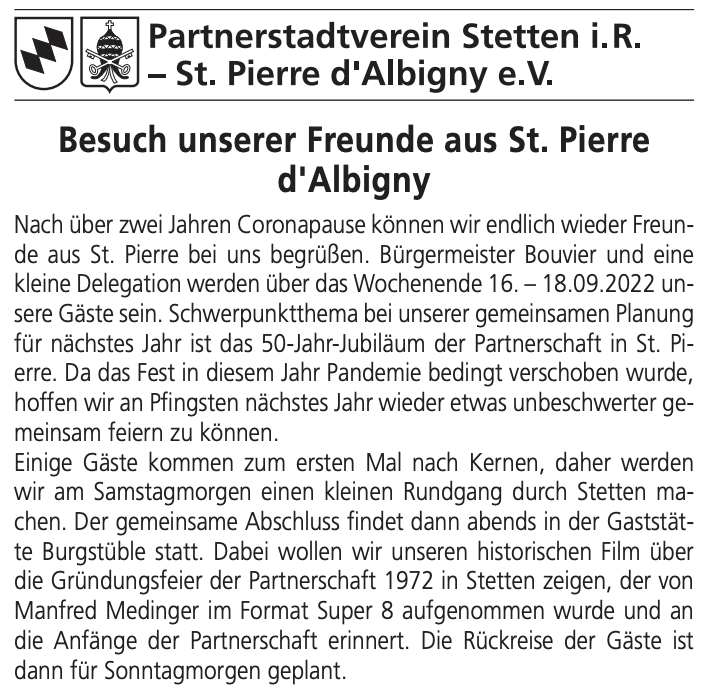 Partnerstadtverein Stetten i.R. – St. Pierre d'Albigny e.V.

Besuch unserer Freunde aus St. Pierre d'Albigny

Nach über zwei Jahren Coronapause können wir endlich wieder Freunde aus St. Pierre bei uns begrüßen. Bürgermeister Bouvier und eine kleine Delegation werden über das Wochenende 16. – 18.09.2022 unsere Gäste sein. Schwerpunktthema bei unserer gemeinsamen Planung für nächstes Jahr ist das 50-Jahr-Jubiläum der Partnerschaft in St. Pierre. Da das Fest in diesem Jahr Pandemie bedingt verschoben wurde, hoffen wir an Pfingsten nächstes Jahr wieder etwas unbeschwerter gemeinsam feiern zu können.
Einige Gäste kommen zum ersten Mal nach Kernen, daher werden wir am Samstagmorgen einen kleinen Rundgang durch Stetten machen. Der gemeinsame Abschluss findet dann abends in der Gaststätte Burgstüble statt. Dabei wollen wir unseren historischen Film über die Gründungsfeier der Partnerschaft 1972 in Stetten zeigen, der von Manfred Medinger im Format Super 8 aufgenommen wurde und an die Anfänge der Partnerschaft erinnert. Die Rückreise der Gäste ist dann für Sonntagmorgen geplant.